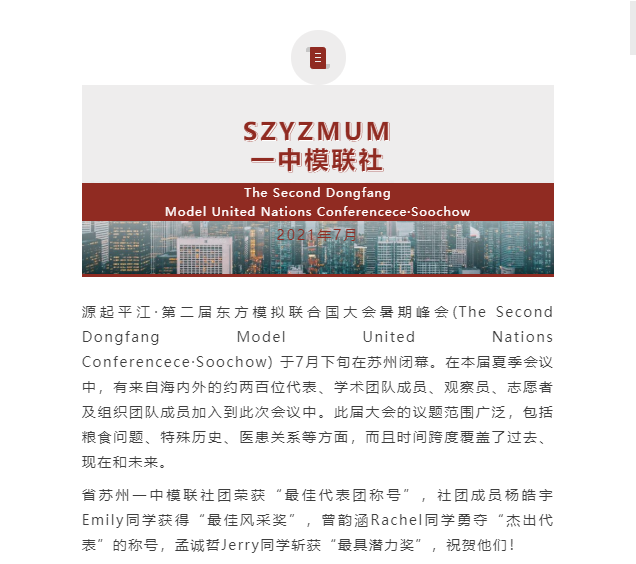 SZYZMUM
一中模联社

The Second Dongfang
Model United Nations Conferencece·Soochow

2021年7月

源起平江·第二届东方模拟联合国大会暑期峰会(The Second Dongfang Model United Nations Conferencece·Soochow) 于7月下旬在苏州闭幕。在本届夏季会议中，有来自海内外的约两百位代表、学术团队成员、观察员、志愿者及组织团队成员加入到此次会议中。此届大会的议题范围广泛，包括粮食问题、特殊历史、医患关系等方面，而且时间跨度覆盖了过去、现在和未来。

省苏州一中模联社团荣获“最佳代表团称号”，社团成员杨皓宇Emily同学获得“最佳风采奖”，曾韵涵Rachel同学勇夺“杰出代表”的称号，孟诚哲Jerry同学斩获“最具潜力奖”，祝贺他们!